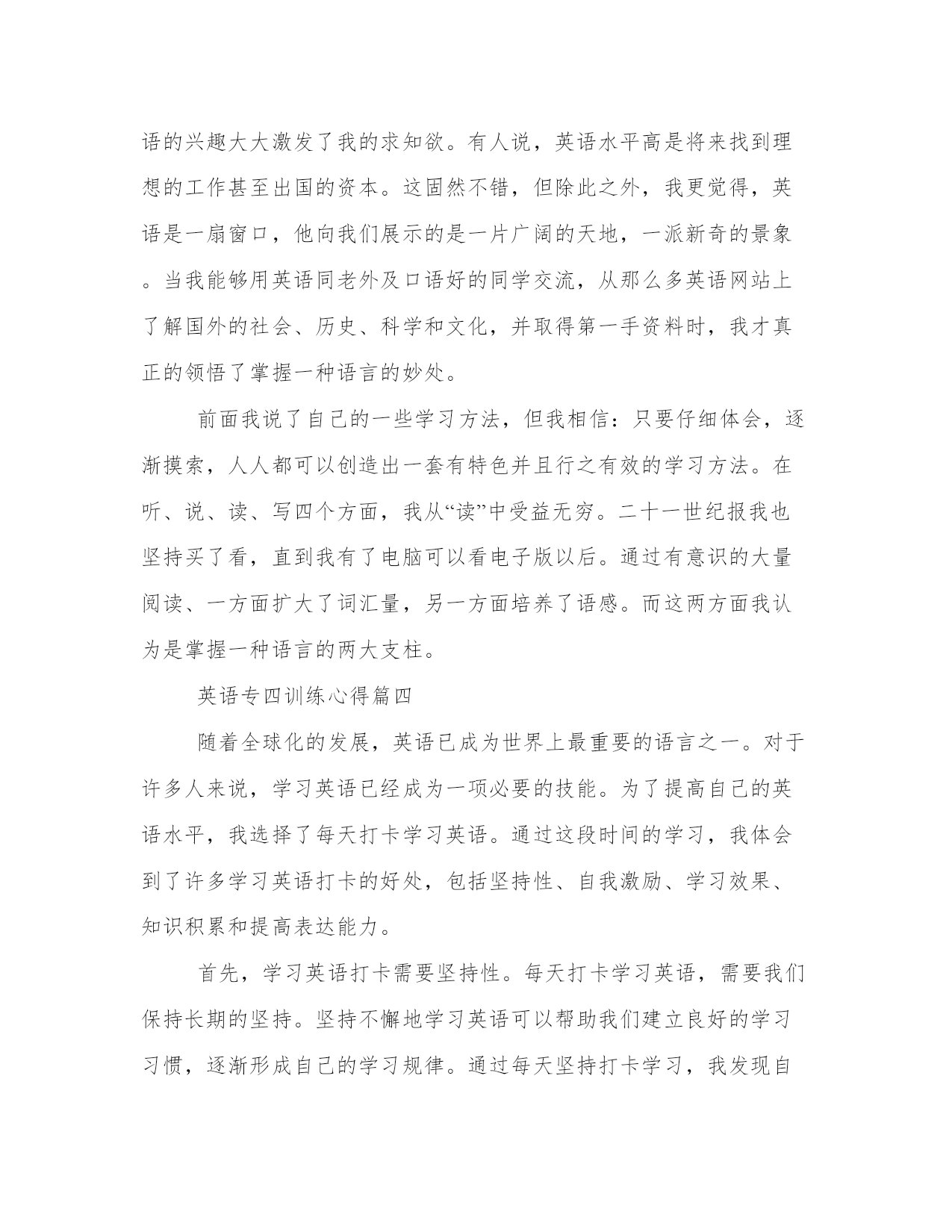 语的兴趣大大激发了我的求知欲。有人说，英语水平高是将来找到理想的工作甚至出国的资本。这固然不错，但除此之外，我更觉得，英语是一扇窗口，他向我们展示的是一片广阔的天地，一派新奇的景象。当我能够用英语同老外及口语好的同学交流，从那么多英语网站上了解国外的社会、历史、科学和文化，并取得第一手资料时，我才真正的领悟了掌握一种语言的妙处。

前面我说了自己的一些学习方法，但我相信：只要仔细体会，逐渐摸索，人人都可以创造出一套有特色并且行之有效的学习方法。在听、说、读、写四个方面，我从“读”中受益无穷。二十一世纪报我也坚持买了看，直到我有了电脑可以看电子版以后。通过有意识的大量阅读、一方面扩大了词汇量，另一方面培养了语感。而这两方面我认为是掌握一种语言的两大支柱。

英语专四训练心得篇四

随着全球化的发展，英语已成为世界上最重要的语言之一。对于许多人来说，学习英语已经成为一项必要的技能。为了提高自己的英语水平，我选择了每天打卡学习英语。通过这段时间的学习，我体会到了许多学习英语打卡的好处，包括坚持性、自我激励、学习效果、知识积累和提高表达能力。

首先，学习英语打卡需要坚持性。每天打卡学习英语，需要我们保持长期的坚持。坚持不懈地学习英语可以帮助我们建立良好的学习习惯，逐渐形成自己的学习规律。通过每天坚持打卡学习，我发现自